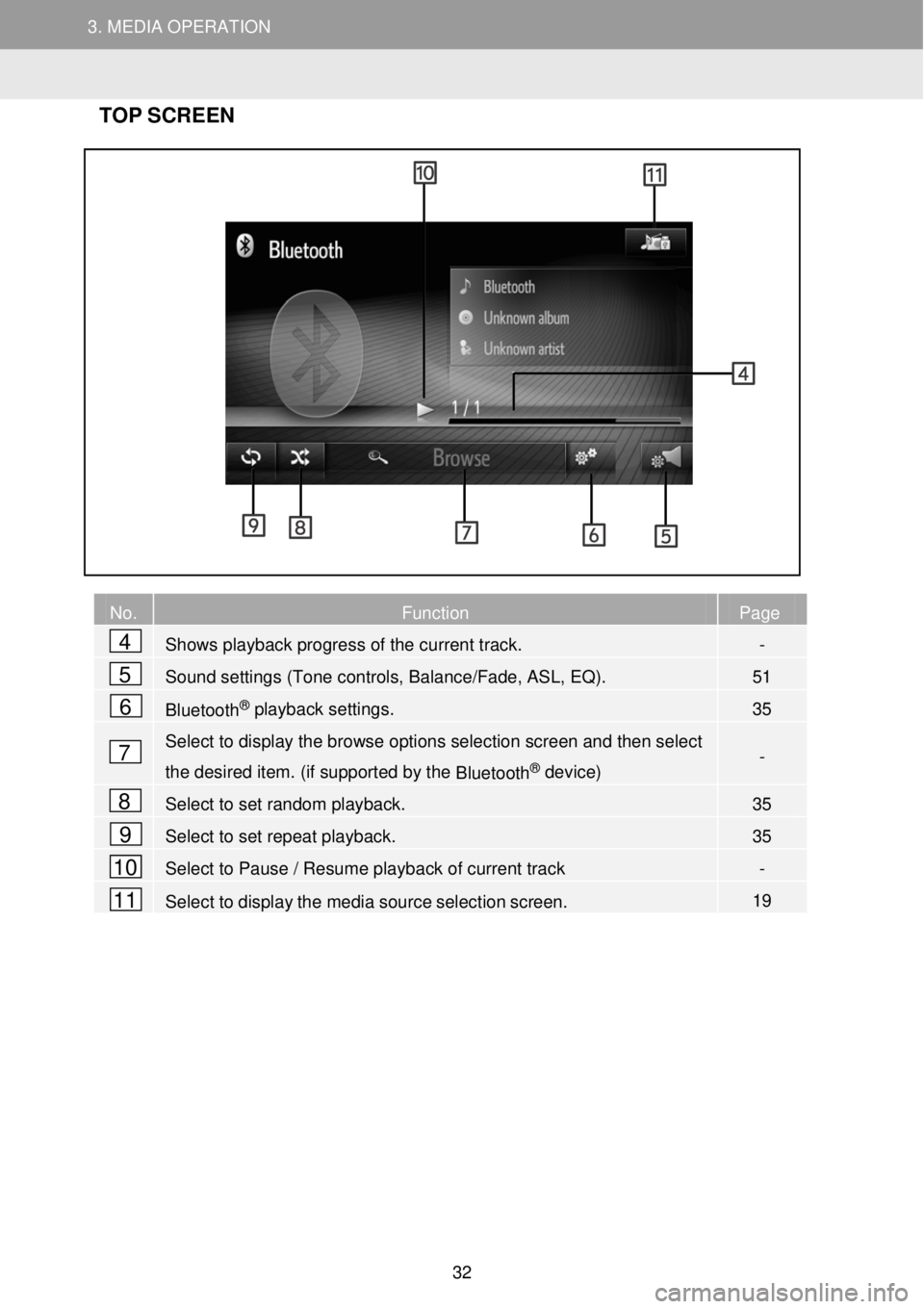 3. MEDIA OPERATION

TOP SCREEN

10
11
Bluetooth
Bluetooth
Unknown album
Unknown artist
4
1 / 1
Browse
9
8
7
6
5

| No. | Function | Page |
|---|---|---|
| 4 | Shows playback progress of the current track. | - |
| 5 | Sound settings (Tone controls, Balance/Fade, ASL, EQ). | 51 |
| 6 | Bluetooth® playback settings. | 35 |
| 7 | Select to display the browse options selection screen and then select the desired item. (if supported by the Bluetooth® device) | - |
| 8 | Select to set random playback. | 35 |
| 9 | Select to set repeat playback. | 35 |
| 10 | Select to Pause / Resume playback of current track | - |
| 11 | Select to display the media source selection screen. | 19 |

32

carmanualsonline.info